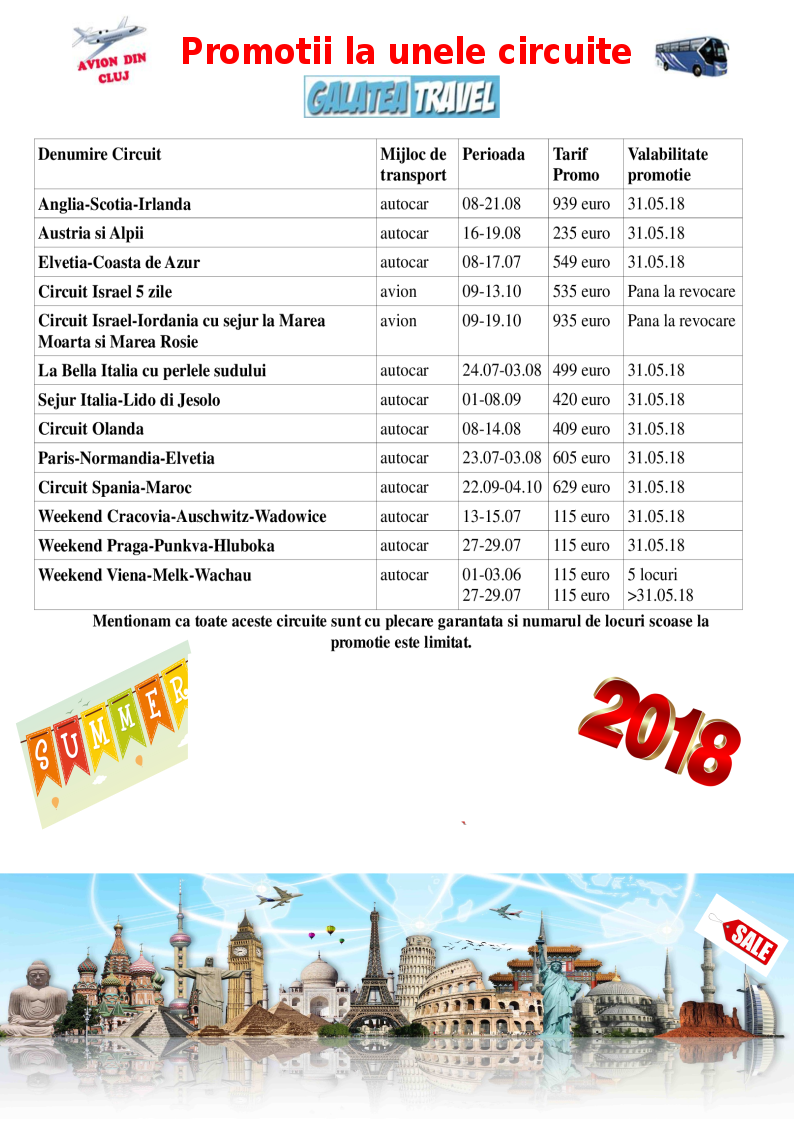 AVION DIN CLUJ

Promotii la unele circuite

GALATEA TRAVEL

| Denumire Circuit | Mijloc de transport | Perioada | Tarif Promo | Valabilitate promotie |
|---|---|---|---|---|
| Anglia-Scotia-Irlanda | autocar | 08-21.08 | 939 euro | 31.05.18 |
| Austria si Alpii | autocar | 16-19.08 | 235 euro | 31.05.18 |
| Elvetia-Coasta de Azur | autocar | 08-17.07 | 549 euro | 31.05.18 |
| Circuit Israel 5 zile | avion | 09-13.10 | 535 euro | Pana la revocare |
| Circuit Israel-Iordania cu sejur la Marea Moarta si Marea Rosie | avion | 09-19.10 | 935 euro | Pana la revocare |
| La Bella Italia cu perlele sudului | autocar | 24.07-03.08 | 499 euro | 31.05.18 |
| Sejur Italia-Lido di Jesolo | autocar | 01-08.09 | 420 euro | 31.05.18 |
| Circuit Olanda | autocar | 08-14.08 | 409 euro | 31.05.18 |
| Paris-Normandia-Elvetia | autocar | 23.07-03.08 | 605 euro | 31.05.18 |
| Circuit Spania-Maroc | autocar | 22.09-04.10 | 629 euro | 31.05.18 |
| Weekend Cracovia-Auschwitz-Wadowice | autocar | 13-15.07 | 115 euro | 31.05.18 |
| Weekend Praga-Punkva-Hluboka | autocar | 27-29.07 | 115 euro | 31.05.18 |
| Weekend Viena-Melk-Wachau | autocar | 01-03.06 27-29.07 | 115 euro 115 euro | 5 locuri >31.05.18 |

Mentionam ca toate aceste circuite sunt cu plecare garantata si numarul de locuri scoase la promotie este limitat.

SUMMER

2018

SALE